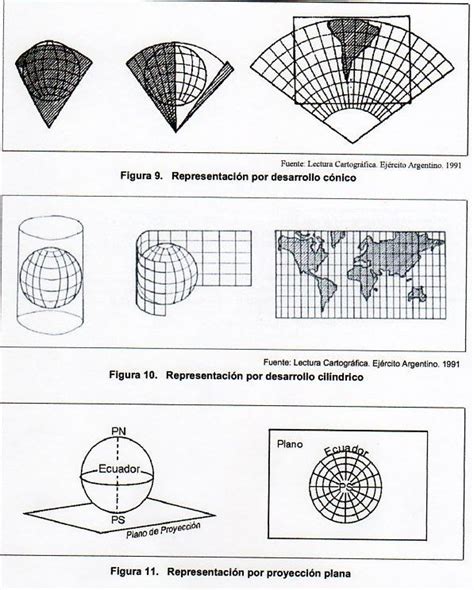 Fuente: Lectura Cartográfica. Ejército Argentino. 1991

Figura 9. Representación por desarrollo cónico

Fuente: Lectura Cartográfica. Ejército Argentino. 1991

Figura 10. Representación por desarrollo cilíndrico

PN

Ecuador

PS

Plano de Proyección

Plano

Ecuador

PS

Figura 11. Representación por proyección plana